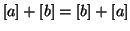 $[a] + [b] = [b] + [a]$